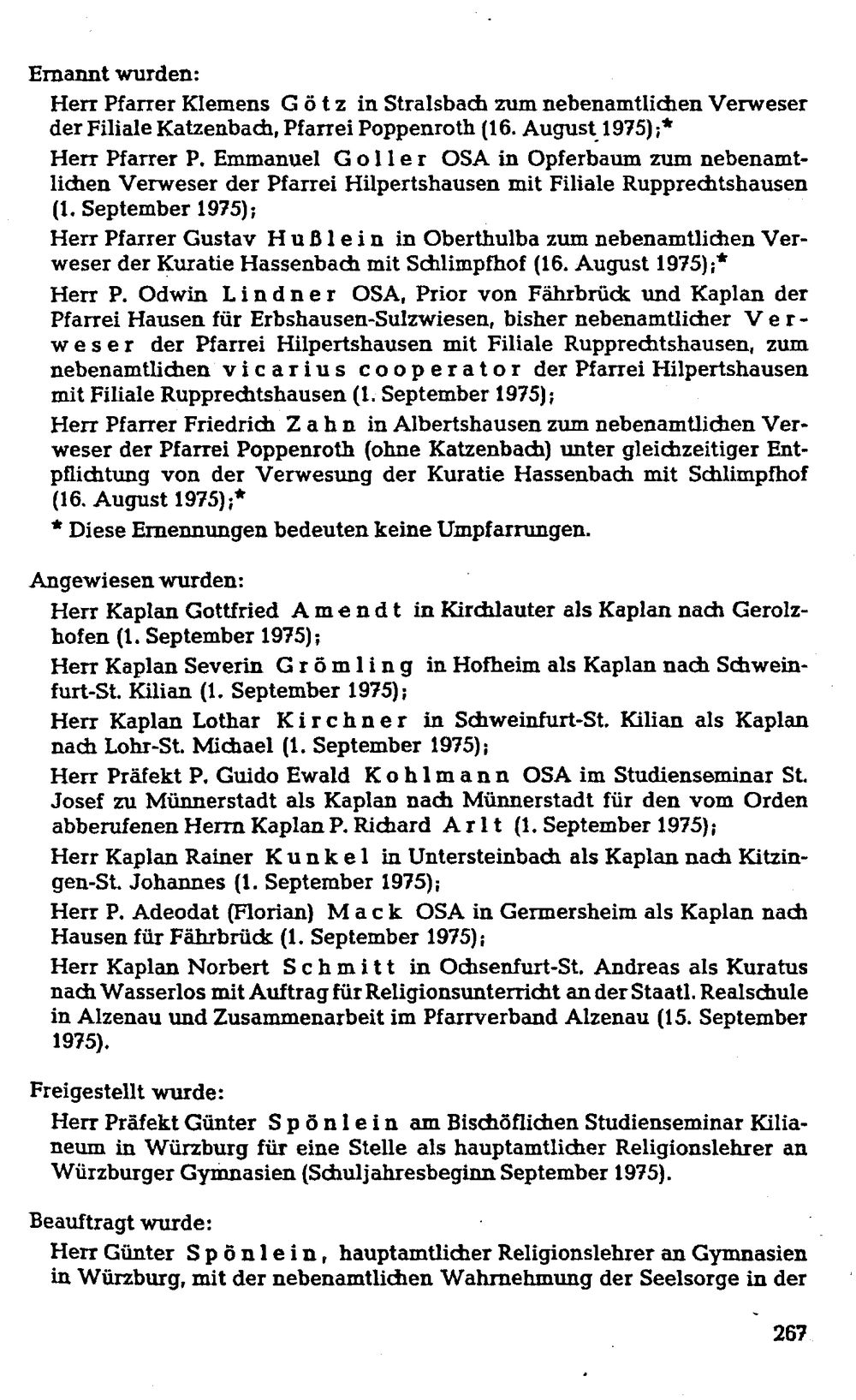 Ernannt wurden:

Herr Pfarrer Klemens Götz in Stralsbach zum nebenamtlichen Verweser der Filiale Katzenbach, Pfarrei Poppenroth (16. August 1975);*

Herr Pfarrer P. Emmanuel Goller OSA in Opferbaum zum nebenamtlichen Verweser der Pfarrei Hilpertshausen mit Filiale Rupprechtshausen (1. September 1975);

Herr Pfarrer Gustav Hußlein in Oberthulba zum nebenamtlichen Verweser der Kuratie Hassenbach mit Schlimpfhof (16. August 1975);*

Herr P. Odwin Lindner OSA, Prior von Fährbrück und Kaplan der Pfarrei Hausen für Erbshausen-Sulzwiesen, bisher nebenamtlicher Verweser der Pfarrei Hilpertshausen mit Filiale Rupprechtshausen, zum nebenamtlichen vicarius cooperator der Pfarrei Hilpertshausen mit Filiale Rupprechtshausen (1. September 1975);

Herr Pfarrer Friedrich Zahn in Albertshausen zum nebenamtlichen Verweser der Pfarrei Poppenroth (ohne Katzenbach) unter gleichzeitiger Entpflichtung von der Verwesung der Kuratie Hassenbach mit Schlimpfhof (16. August 1975);*

* Diese Ernennungen bedeuten keine Umpfarrungen.

Angewiesen wurden:

Herr Kaplan Gottfried Amendt in Kirchlauter als Kaplan nach Gerolzhofen (1. September 1975);

Herr Kaplan Severin Grömling in Hofheim als Kaplan nach Schweinfurt-St. Kilian (1. September 1975);

Herr Kaplan Lothar Kirchner in Schweinfurt-St. Kilian als Kaplan nach Lohr-St. Michael (1. September 1975);

Herr Präfekt P. Guido Ewald Kohlmann OSA im Studienseminar St. Josef zu Münnerstadt als Kaplan nach Münnerstadt für den vom Orden abberufenen Herrn Kaplan P. Richard Arlt (1. September 1975);

Herr Kaplan Rainer Kunkel in Untersteinbach als Kaplan nach Kitzingen-St. Johannes (1. September 1975);

Herr P. Adeodat (Florian) Mack OSA in Germersheim als Kaplan nach Hausen für Fährbrück (1. September 1975);

Herr Kaplan Norbert Schmitt in Ochsenfurt-St. Andreas als Kuratus nach Wasserlos mit Auftrag für Religionsunterricht an der Staatl. Realschule in Alzenau und Zusammenarbeit im Pfarrverband Alzenau (15. September 1975).

Freigestellt wurde:

Herr Präfekt Günter Spönlein am Bischöflichen Studienseminar Kilianeum in Würzburg für eine Stelle als hauptamtlicher Religionslehrer an Würzburger Gymnasien (Schuljahresbeginn September 1975).

Beauftragt wurde:

Herr Günter Spönlein, hauptamtlicher Religionslehrer an Gymnasien in Würzburg, mit der nebenamtlichen Wahrnehmung der Seelsorge in der

267